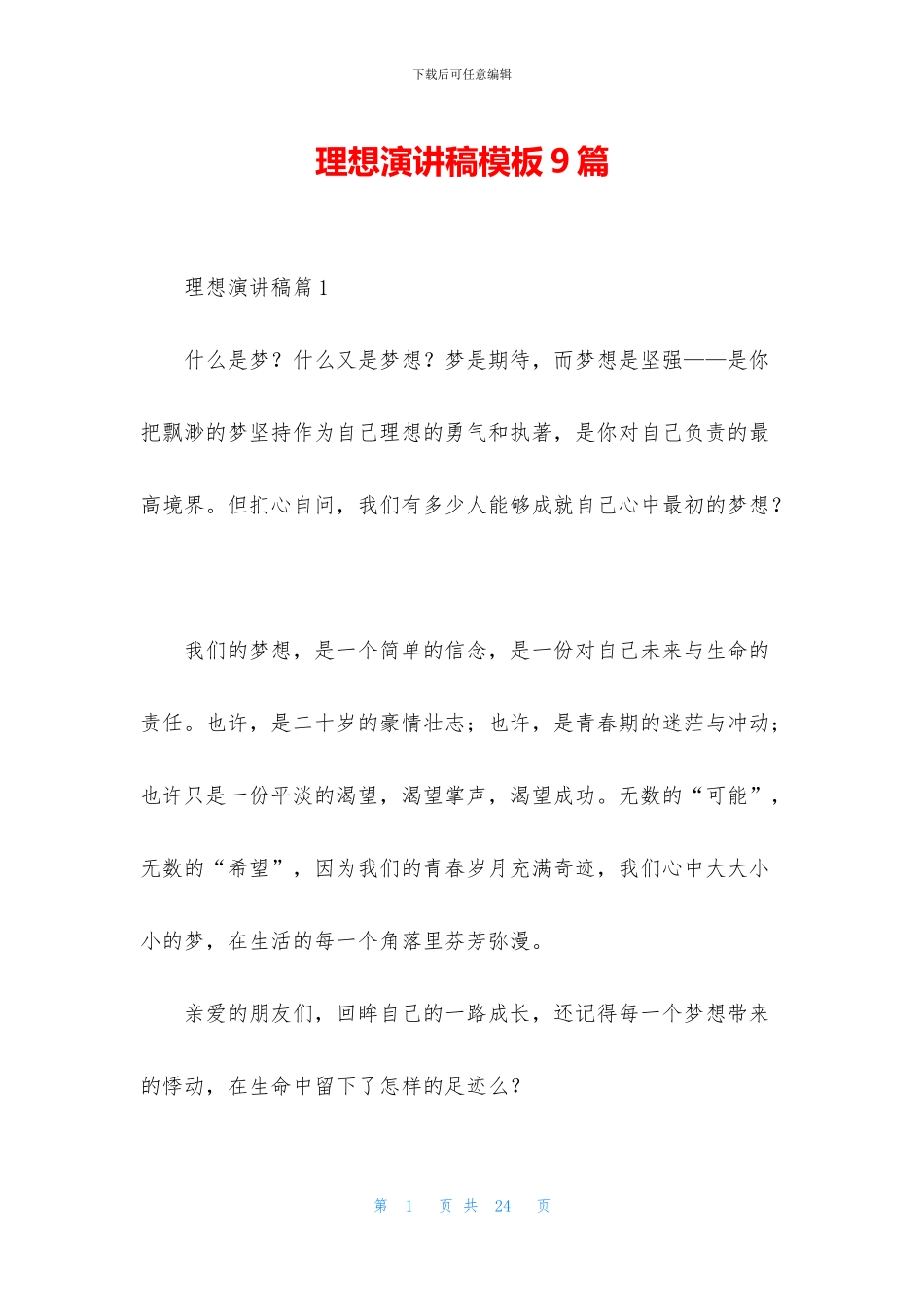 下载后可任意编辑

理想演讲稿模板 9 篇

理想演讲稿篇 1

什么是梦？什么又是梦想？梦是期待，而梦想是坚强——是你把飘渺的梦坚持作为自己理想的勇气和执著，是你对自己负责的最高境界。但扪心自问，我们有多少人能够成就自己心中最初的梦想？

我们的梦想，是一个简单的信念，是一份对自己未来与生命的责任。也许，是二十岁的豪情壮志；也许，是青春期的迷茫与冲动；也许只是一份平淡的渴望，渴望掌声，渴望成功。无数的“可能”，无数的“希望”，因为我们的青春岁月充满奇迹，我们心中大大小小的梦，在生活的每一个角落里芬芳弥漫。

亲爱的朋友们，回眸自己的一路成长，还记得每一个梦想带来的悸动，在生命中留下了怎样的足迹么？

第 1 页 共 24 页